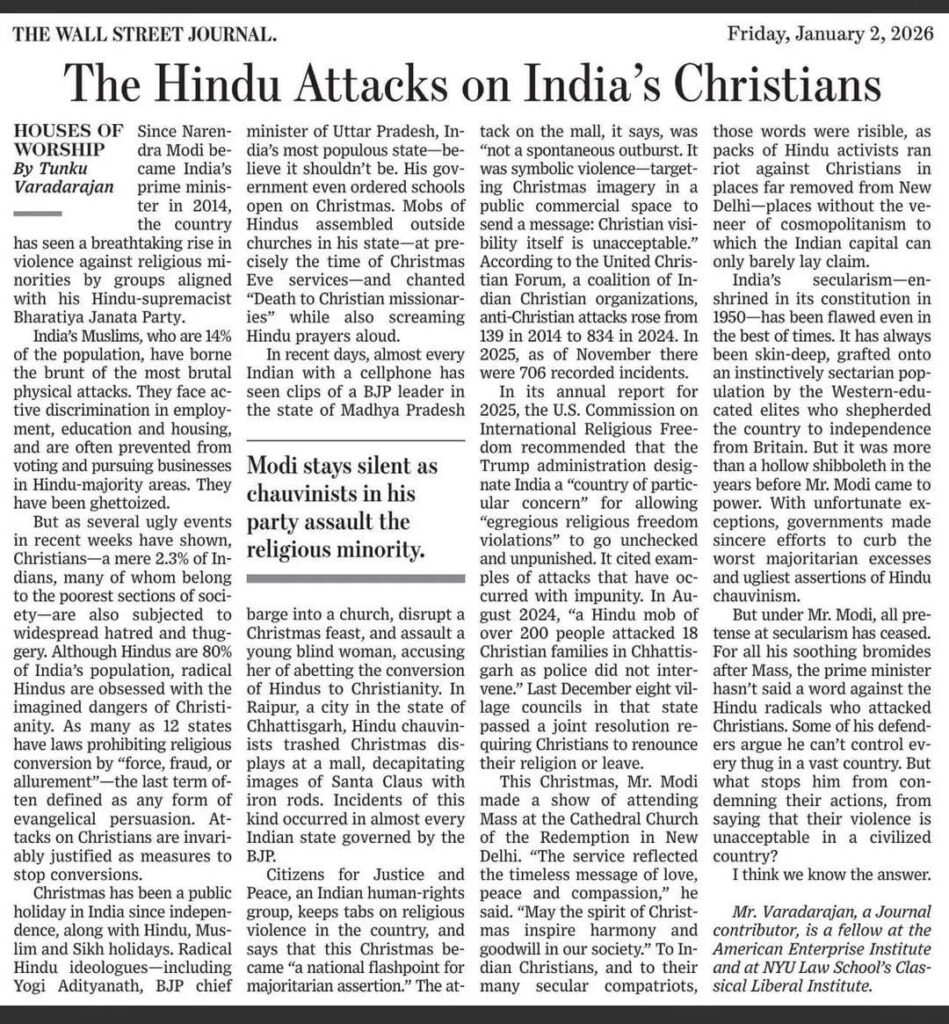 THE WALL STREET JOURNAL.

Friday, January 2, 2026

The Hindu Attacks on India's Christians

HOUSES OF WORSHIP
By Tunku Varadarajan

Since Narendra Modi became India's prime minister in 2014, the country has seen a breathtaking rise in violence against religious minorities by groups aligned with his Hindu-supremacist Bharatiya Janata Party.

India's Muslims, who are 14% of the population, have borne the brunt of the most brutal physical attacks. They face active discrimination in employment, education and housing, and are often prevented from voting and pursuing businesses in Hindu-majority areas. They have been ghettoized.

But as several ugly events in recent weeks have shown, Christians—a mere 2.3% of Indians, many of whom belong to the poorest sections of society—are also subjected to widespread hatred and thuggery. Although Hindus are 80% of India's population, radical Hindus are obsessed with the imagined dangers of Christianity. As many as 12 states have laws prohibiting religious conversion by "force, fraud, or allurement"—the last term often defined as any form of evangelical persuasion. Attacks on Christians are invariably justified as measures to stop conversions.

Christmas has been a public holiday in India since independence, along with Hindu, Muslim and Sikh holidays. Radical Hindu ideologues—including Yogi Adityanath, BJP chief minister of Uttar Pradesh, India's most populous state—believe it shouldn't be. His government even ordered schools open on Christmas. Mobs of Hindus assembled outside churches in his state—at precisely the time of Christmas Eve services—and chanted "Death to Christian missionaries" while also screaming Hindu prayers aloud.

In recent days, almost every Indian with a cellphone has seen clips of a BJP leader in the state of Madhya Pradesh

Modi stays silent as chauvinists in his party assault the religious minority.

barge into a church, disrupt a Christmas feast, and assault a young blind woman, accusing her of abetting the conversion of Hindus to Christianity. In Raipur, a city in the state of Chhattisgarh, Hindu chauvinists trashed Christmas displays at a mall, decapitating images of Santa Claus with iron rods. Incidents of this kind occurred in almost every Indian state governed by the BJP.

Citizens for Justice and Peace, an Indian human-rights group, keeps tabs on religious violence in the country, and says that this Christmas became "a national flashpoint for majoritarian assertion." The attack on the mall, it says, was "not a spontaneous outburst. It was symbolic violence—targeting Christmas imagery in a public commercial space to send a message: Christian visibility itself is unacceptable." According to the United Christian Forum, a coalition of Indian Christian organizations, anti-Christian attacks rose from 139 in 2014 to 834 in 2024. In 2025, as of November there were 706 recorded incidents.

In its annual report for 2025, the U.S. Commission on International Religious Freedom recommended that the Trump administration designate India a "country of particular concern" for allowing "egregious religious freedom violations" to go unchecked and unpunished. It cited examples of attacks that have occurred with impunity. In August 2024, "a Hindu mob of over 200 people attacked 18 Christian families in Chhattisgarh as police did not intervene." Last December eight village councils in that state passed a joint resolution requiring Christians to renounce their religion or leave.

This Christmas, Mr. Modi made a show of attending Mass at the Cathedral Church of the Redemption in New Delhi. "The service reflected the timeless message of love, peace and compassion," he said. "May the spirit of Christmas inspire harmony and goodwill in our society." To Indian Christians, and to their many secular compatriots, those words were risible, as packs of Hindu activists ran riot against Christians in places far removed from New Delhi—places without the veneer of cosmopolitanism to which the Indian capital can only barely lay claim.

India's secularism—enshrined in its constitution in 1950—has been flawed even in the best of times. It has always been skin-deep, grafted onto an instinctively sectarian population by the Western-educated elites who shepherded the country to independence from Britain. But it was more than a hollow shibboleth in the years before Mr. Modi came to power. With unfortunate exceptions, governments made sincere efforts to curb the worst majoritarian excesses and ugliest assertions of Hindu chauvinism.

But under Mr. Modi, all pretense at secularism has ceased. For all his soothing bromides after Mass, the prime minister hasn't said a word against the Hindu radicals who attacked Christians. Some of his defenders argue he can't control every thug in a vast country. But what stops him from condemning their actions, from saying that their violence is unacceptable in a civilized country?

I think we know the answer.

Mr. Varadarajan, a Journal contributor, is a fellow at the American Enterprise Institute and at NYU Law School's Classical Liberal Institute.